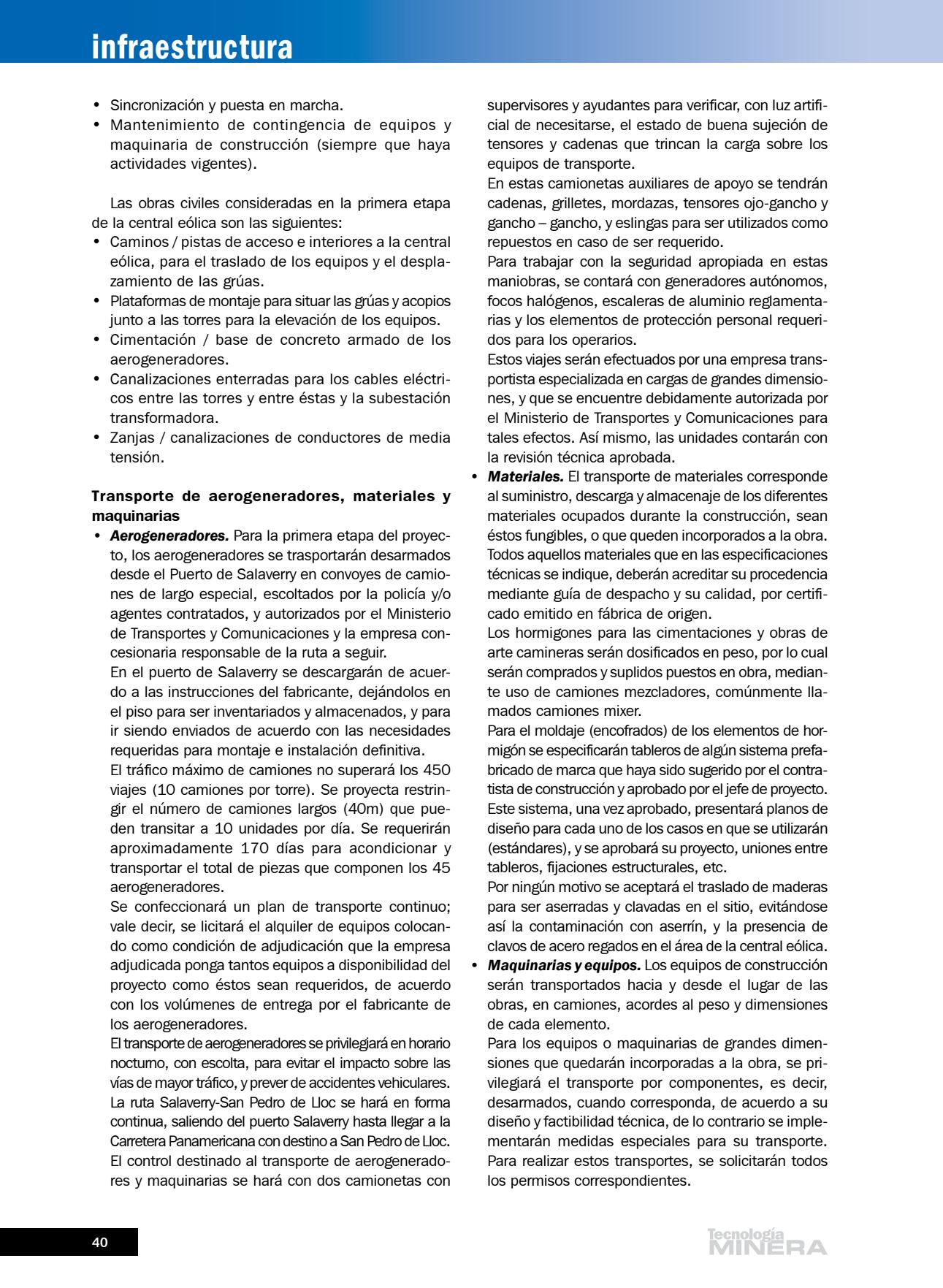 infraestructura

• Sincronización y puesta en marcha.
• Mantenimiento de contingencia de equipos y maquinaria de construcción (siempre que haya actividades vigentes).

Las obras civiles consideradas en la primera etapa de la central eólica son las siguientes:
• Caminos / pistas de acceso e interiores a la central eólica, para el traslado de los equipos y el desplazamiento de las grúas.
• Plataformas de montaje para situar las grúas y acopios junto a las torres para la elevación de los equipos.
• Cimentación / base de concreto armado de los aerogeneradores.
• Canalizaciones enterradas para los cables eléctricos entre las torres y entre éstas y la subestación transformadora.
• Zanjas / canalizaciones de conductores de media tensión.

Transporte de aerogeneradores, materiales y maquinarias
• Aerogeneradores. Para la primera etapa del proyecto, los aerogeneradores se trasportarán desarmados desde el Puerto de Salaverry en convoyes de camiones de largo especial, escoltados por la policía y/o agentes contratados, y autorizados por el Ministerio de Transportes y Comunicaciones y la empresa concesionaria responsable de la ruta a seguir.
En el puerto de Salaverry se descargarán de acuerdo a las instrucciones del fabricante, dejándolos en el piso para ser inventariados y almacenados, y para ir siendo enviados de acuerdo con las necesidades requeridas para montaje e instalación definitiva.
El tráfico máximo de camiones no superará los 450 viajes (10 camiones por torre). Se proyecta restringir el número de camiones largos (40m) que pueden transitar a 10 unidades por día. Se requerirán aproximadamente 170 días para acondicionar y transportar el total de piezas que componen los 45 aerogeneradores.
Se confeccionará un plan de transporte continuo; vale decir, se licitará el alquiler de equipos colocando como condición de adjudicación que la empresa adjudicada ponga tantos equipos a disponibilidad del proyecto como éstos sean requeridos, de acuerdo con los volúmenes de entrega por el fabricante de los aerogeneradores.
El transporte de aerogeneradores se privilegiará en horario nocturno, con escolta, para evitar el impacto sobre las vías de mayor tráfico, y prever de accidentes vehiculares. La ruta Salaverry-San Pedro de Lloc se hará en forma continua, saliendo del puerto Salaverry hasta llegar a la Carretera Panamericana con destino a San Pedro de Lloc. El control destinado al transporte de aerogeneradores y maquinarias se hará con dos camionetas con supervisores y ayudantes para verificar, con luz artificial de necesitarse, el estado de buena sujeción de tensores y cadenas que trincan la carga sobre los equipos de transporte.
En estas camionetas auxiliares de apoyo se tendrán cadenas, grilletes, mordazas, tensores ojo-gancho y gancho – gancho, y eslingas para ser utilizados como repuestos en caso de ser requerido.
Para trabajar con la seguridad apropiada en estas maniobras, se contará con generadores autónomos, focos halógenos, escaleras de aluminio reglamentarias y los elementos de protección personal requeridos para los operarios.
Estos viajes serán efectuados por una empresa transportista especializada en cargas de grandes dimensiones, y que se encuentre debidamente autorizada por el Ministerio de Transportes y Comunicaciones para tales efectos. Así mismo, las unidades contarán con la revisión técnica aprobada.
• Materiales. El transporte de materiales corresponde al suministro, descarga y almacenaje de los diferentes materiales ocupados durante la construcción, sean éstos fungibles, o que queden incorporados a la obra. Todos aquellos materiales que en las especificaciones técnicas se indique, deberán acreditar su procedencia mediante guía de despacho y su calidad, por certificado emitido en fábrica de origen.
Los hormigones para las cimentaciones y obras de arte camineras serán dosificados en peso, por lo cual serán comprados y suplidos puestos en obra, mediante uso de camiones mezcladores, comúnmente llamados camiones mixer.
Para el moldaje (encofrados) de los elementos de hormigón se especificarán tableros de algún sistema prefabricado de marca que haya sido sugerido por el contratista de construcción y aprobado por el jefe de proyecto. Este sistema, una vez aprobado, presentará planos de diseño para cada uno de los casos en que se utilizarán (estándares), y se aprobará su proyecto, uniones entre tableros, fijaciones estructurales, etc.
Por ningún motivo se aceptará el traslado de maderas para ser aserradas y clavadas en el sitio, evitándose así la contaminación con aserrín, y la presencia de clavos de acero regados en el área de la central eólica.
• Maquinarias y equipos. Los equipos de construcción serán transportados hacia y desde el lugar de las obras, en camiones, acordes al peso y dimensiones de cada elemento.
Para los equipos o maquinarias de grandes dimensiones que quedarán incorporadas a la obra, se privilegiará el transporte por componentes, es decir, desarmados, cuando corresponda, de acuerdo a su diseño y factibilidad técnica, de lo contrario se implementarán medidas especiales para su transporte. Para realizar estos transportes, se solicitarán todos los permisos correspondientes.

40

Tecnología MINERA